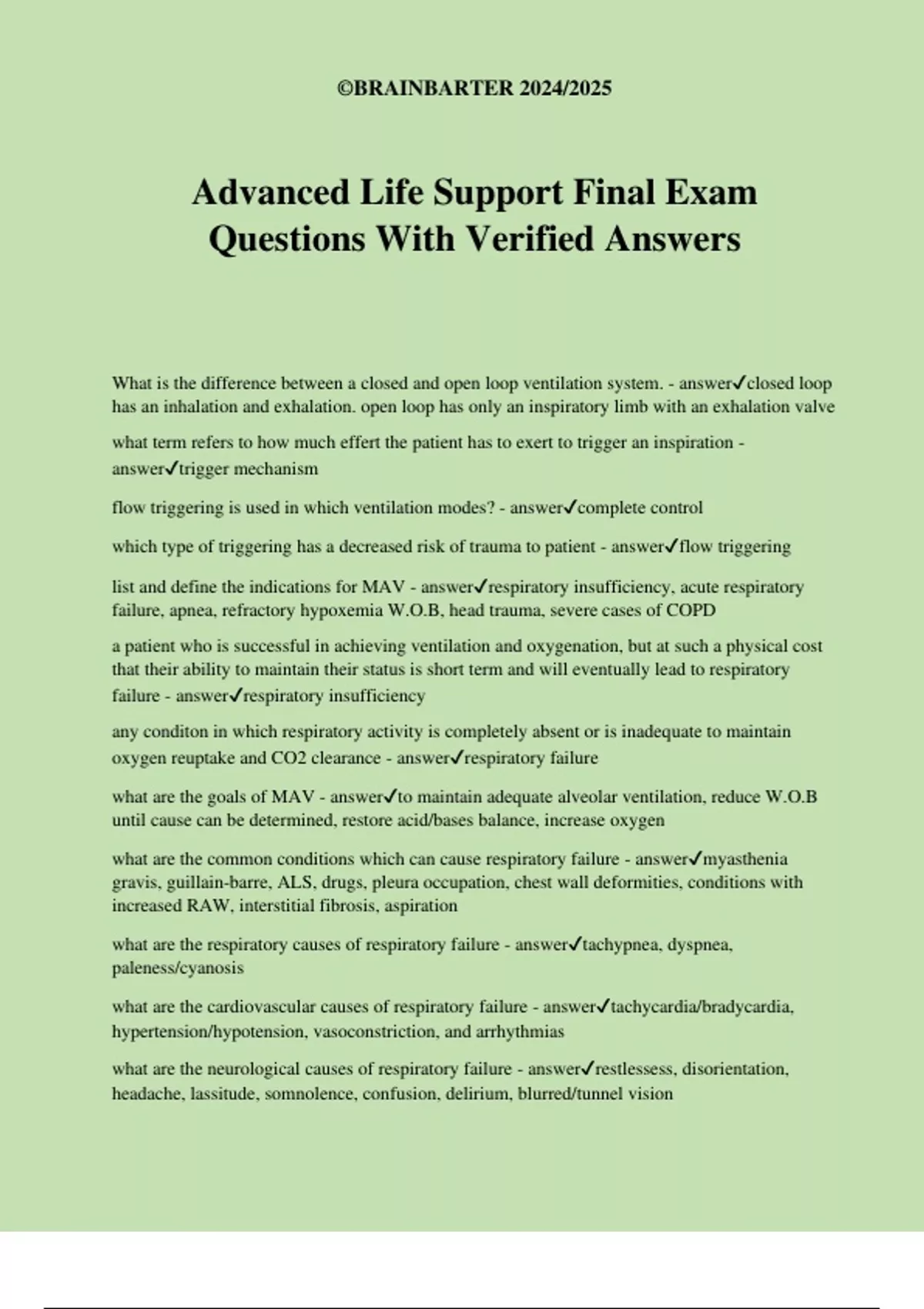 ©BRAINBARTER 2024/2025

Advanced Life Support Final Exam Questions With Verified Answers

What is the difference between a closed and open loop ventilation system. - answer✓closed loop has an inhalation and exhalation. open loop has only an inspiratory limb with an exhalation valve

what term refers to how much effert the patient has to exert to trigger an inspiration - answer✓trigger mechanism

flow triggering is used in which ventilation modes? - answer✓complete control

which type of triggering has a decreased risk of trauma to patient - answer✓flow triggering

list and define the indications for MAV - answer✓respiratory insufficiency, acute respiratory failure, apnea, refractory hypoxemia W.O.B, head trauma, severe cases of COPD

a patient who is successful in achieving ventilation and oxygenation, but at such a physical cost that their ability to maintain their status is short term and will eventually lead to respiratory failure - answer✓respiratory insufficiency

any conditon in which respiratory activity is completely absent or is inadequate to maintain oxygen reuptake and CO2 clearance - answer✓respiratory failure

what are the goals of MAV - answer✓to maintain adequate alveolar ventilation, reduce W.O.B until cause can be determined, restore acid/bases balance, increase oxygen

what are the common conditions which can cause respiratory failure - answer✓myasthenia gravis, guillain-barre, ALS, drugs, pleura occupation, chest wall deformities, conditions with increased RAW, interstitial fibrosis, aspiration

what are the respiratory causes of respiratory failure - answer✓tachypnea, dyspnea, paleness/cyanosis

what are the cardiovascular causes of respiratory failure - answer✓tachycardia/bradycardia, hypertension/hypotension, vasoconstriction, and arrhythmias

what are the neurological causes of respiratory failure - answer✓restlessess, disorientation, headache, lassitude, somnolence, confusion, delirium, blurred/tunnel vision